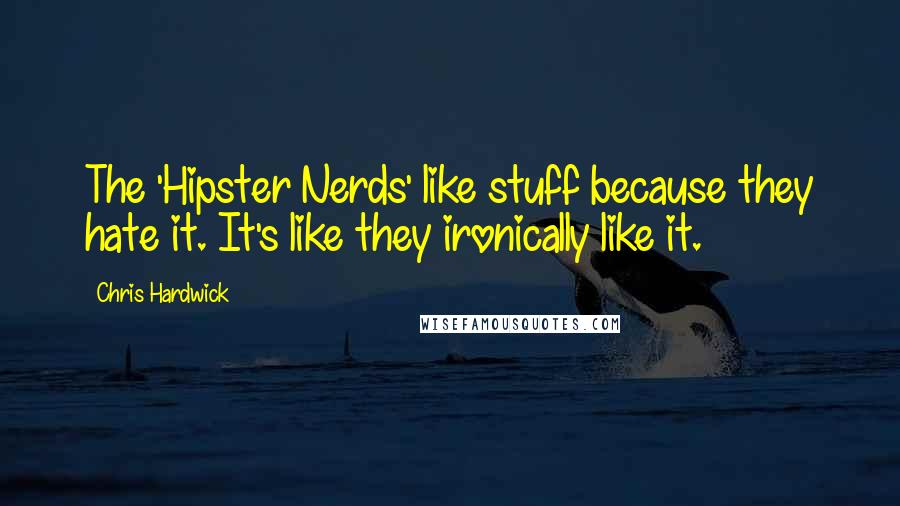 The 'Hipster Nerds' like stuff because they hate it. It's like they ironically like it.

Chris Hardwick

WISEFAMOUSQUOTES.COM